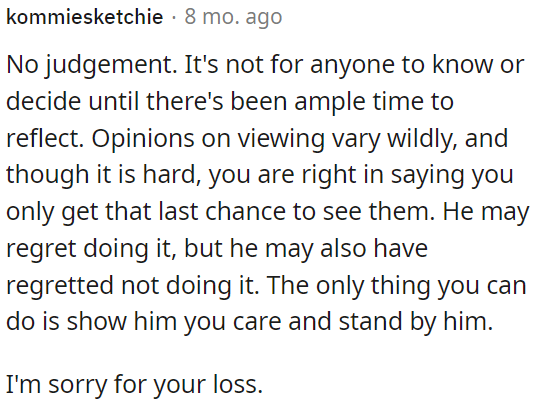 kommiesketchie · 8 mo. ago

No judgement. It's not for anyone to know or decide until there's been ample time to reflect. Opinions on viewing vary wildly, and though it is hard, you are right in saying you only get that last chance to see them. He may regret doing it, but he may also have regretted not doing it. The only thing you can do is show him you care and stand by him.

I'm sorry for your loss.